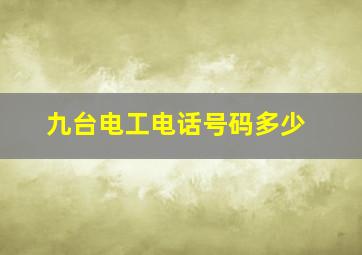 九台电工电话号码多少